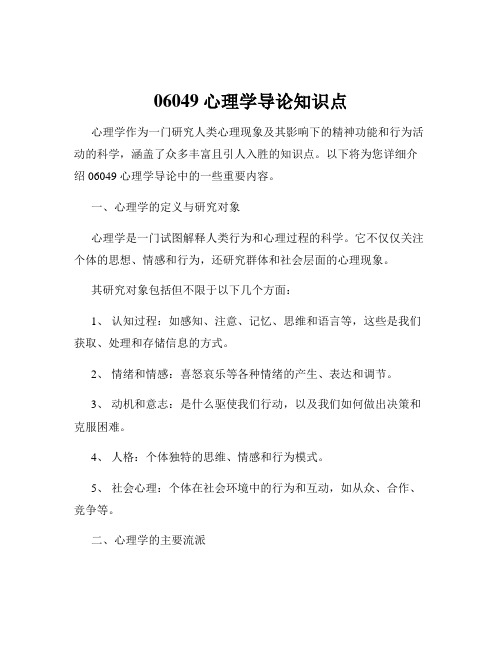 06049 心理学导论知识点

心理学作为一门研究人类心理现象及其影响下的精神功能和行为活动的科学，涵盖了众多丰富且引人入胜的知识点。以下将为您详细介绍 06049 心理学导论中的一些重要内容。

一、心理学的定义与研究对象

心理学是一门试图解释人类行为和心理过程的科学。它不仅仅关注个体的思想、情感和行为，还研究群体和社会层面的心理现象。

其研究对象包括但不限于以下几个方面：

1、 认知过程：如感知、注意、记忆、思维和语言等，这些是我们获取、处理和存储信息的方式。

2、 情绪和情感：喜怒哀乐等各种情绪的产生、表达和调节。

3、 动机和意志：是什么驱使我们行动，以及我们如何做出决策和克服困难。

4、 人格：个体独特的思维、情感和行为模式。

5、 社会心理：个体在社会环境中的行为和互动，如从众、合作、竞争等。

二、心理学的主要流派